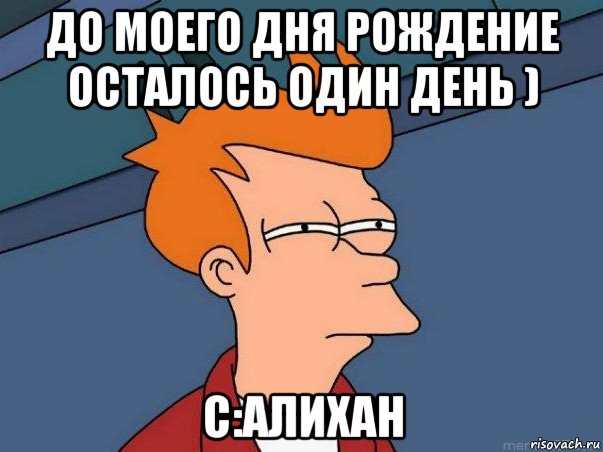 ДО МОЕГО ДНЯ РОЖДЕНИЕ ОСТАЛОСЬ ОДИН ДЕНЬ )

С:АЛИХАН

risovach.ru